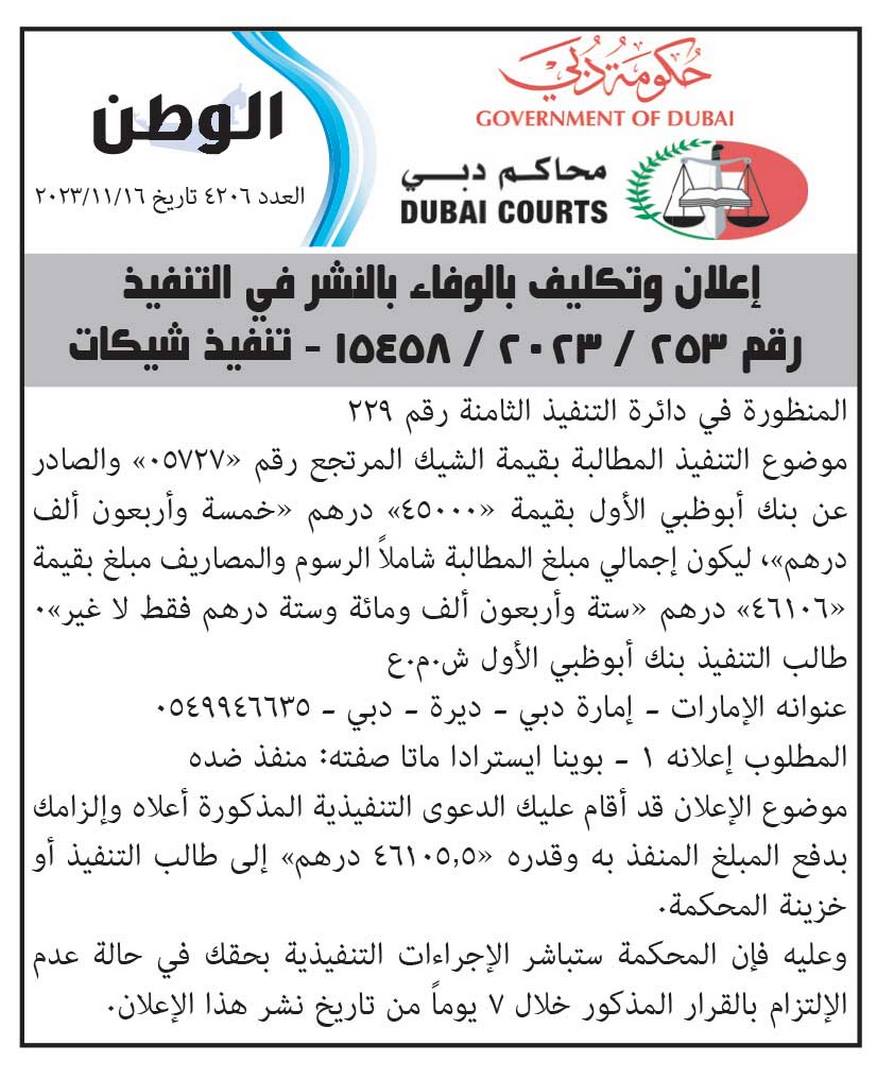 الوطن
العدد ٤٢٠٦ تاريخ ٢٠٢٣/١١/١٦

حكومة دبي
GOVERNMENT OF DUBAI
محاكم دبي
DUBAI COURTS

إعلان وتكليف بالوفاء بالنشر في التنفيذ
رقم ٢٥٣ / ٢٠٢٣ / ١٥٤٥٨ - تنفيذ شيكات

المنظورة في دائرة التنفيذ الثامنة رقم ٢٢٩
موضوع التنفيذ المطالبة بقيمة الشيك المرتجع رقم «٠٥٧٢٧» والصادر عن بنك أبوظبي الأول بقيمة «٤٥٠٠٠» درهم «خمسة وأربعون ألف درهم»، ليكون إجمالي مبلغ المطالبة شاملاً الرسوم والمصاريف مبلغ بقيمة «٤٦١٠٦» درهم «ستة وأربعون ألف ومائة وستة درهم فقط لا غير».
طالب التنفيذ بنك أبوظبي الأول ش.م.ع
عنوانه الإمارات - إمارة دبي - ديرة - دبي - ٠٥٤٩٩٤٦٦٣٥
المطلوب إعلانه ١ - بوينا ايسترادا ماتا صفته: منفذ ضده
موضوع الإعلان قد أقام عليك الدعوى التنفيذية المذكورة أعلاه وإلزامك بدفع المبلغ المنفذ به وقدره «٤٦١٠٥,٥ درهم» إلى طالب التنفيذ أو خزينة المحكمة.
وعليه فإن المحكمة ستباشر الإجراءات التنفيذية بحقك في حالة عدم الإلتزام بالقرار المذكور خلال ٧ يوماً من تاريخ نشر هذا الإعلان.